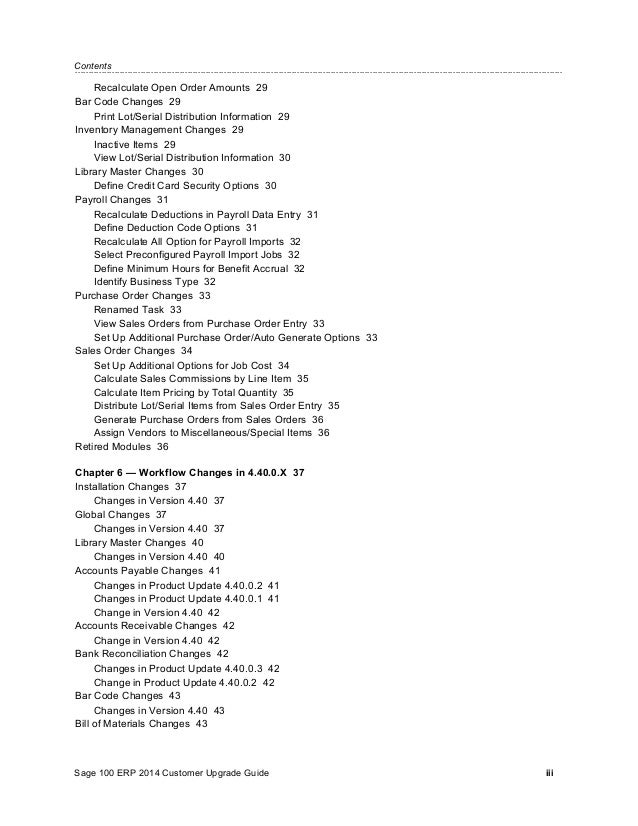 Contents

Recalculate Open Order Amounts 29
Bar Code Changes 29
Print Lot/Serial Distribution Information 29
Inventory Management Changes 29
Inactive Items 29
View Lot/Serial Distribution Information 30
Library Master Changes 30
Define Credit Card Security Options 30
Payroll Changes 31
Recalculate Deductions in Payroll Data Entry 31
Define Deduction Code Options 31
Recalculate All Option for Payroll Imports 32
Select Preconfigured Payroll Import Jobs 32
Define Minimum Hours for Benefit Accrual 32
Identify Business Type 32
Purchase Order Changes 33
Renamed Task 33
View Sales Orders from Purchase Order Entry 33
Set Up Additional Purchase Order/Auto Generate Options 33
Sales Order Changes 34
Set Up Additional Options for Job Cost 34
Calculate Sales Commissions by Line Item 35
Calculate Item Pricing by Total Quantity 35
Distribute Lot/Serial Items from Sales Order Entry 35
Generate Purchase Orders from Sales Orders 36
Assign Vendors to Miscellaneous/Special Items 36
Retired Modules 36

Chapter 6 — Workflow Changes in 4.40.0.X 37
Installation Changes 37
Changes in Version 4.40 37
Global Changes 37
Changes in Version 4.40 37
Library Master Changes 40
Changes in Version 4.40 40
Accounts Payable Changes 41
Changes in Product Update 4.40.0.2 41
Changes in Product Update 4.40.0.1 41
Change in Version 4.40 42
Accounts Receivable Changes 42
Change in Version 4.40 42
Bank Reconciliation Changes 42
Changes in Product Update 4.40.0.3 42
Change in Product Update 4.40.0.2 42
Bar Code Changes 43
Changes in Version 4.40 43
Bill of Materials Changes 43

Sage 100 ERP 2014 Customer Upgrade Guide iii